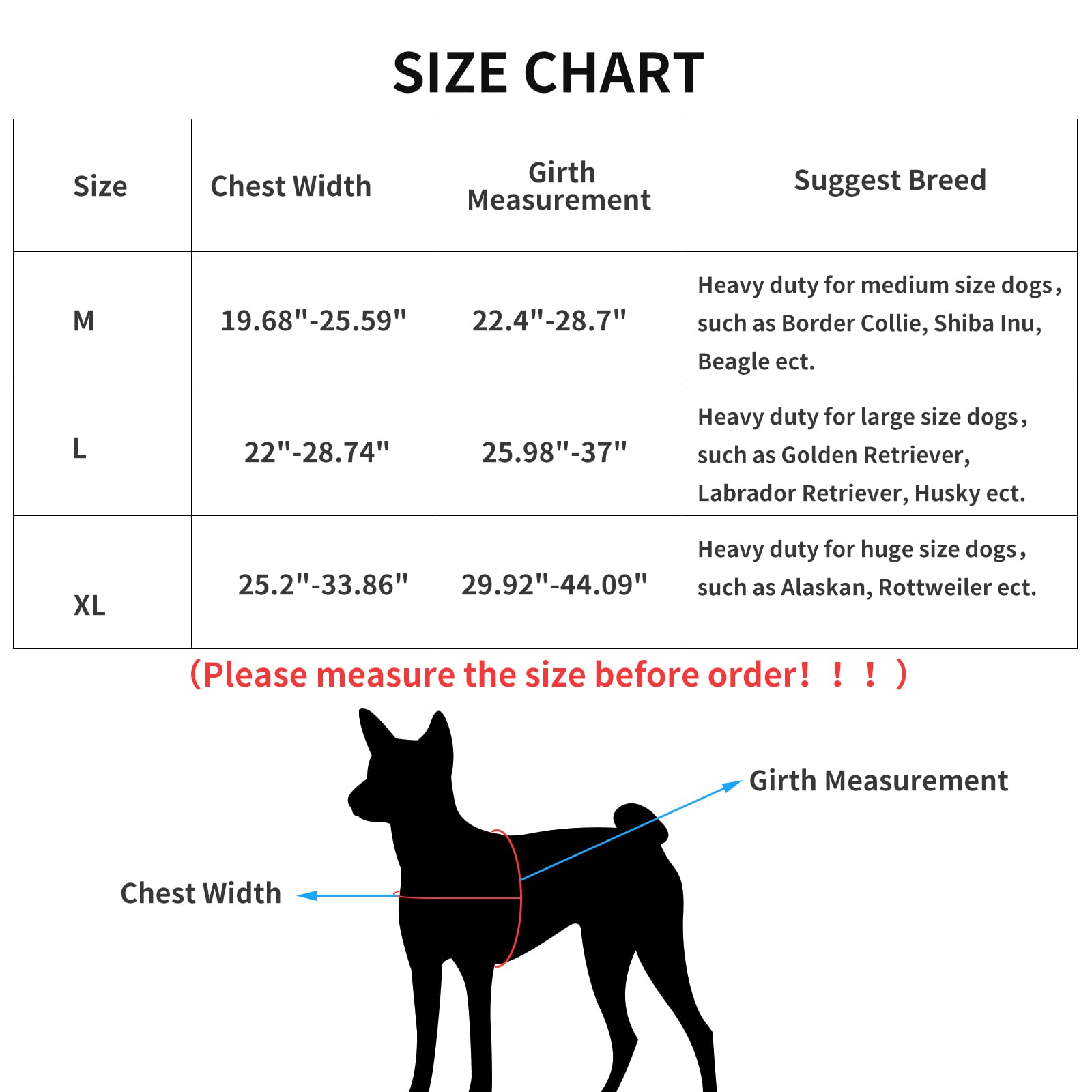 SIZE CHART

| Size | Chest Width | Girth Measurement | Suggest Breed |
|---|---|---|---|
| M | 19.68"-25.59" | 22.4"-28.7" | Heavy duty for medium size dogs, such as Border Collie, Shiba Inu, Beagle ect. |
| L | 22"-28.74" | 25.98"-37" | Heavy duty for large size dogs, such as Golden Retriever, Labrador Retriever, Husky ect. |
| XL | 25.2"-33.86" | 29.92"-44.09" | Heavy duty for huge size dogs, such as Alaskan, Rottweiler ect. |

(Please measure the size before order！！！)

Girth Measurement

Chest Width